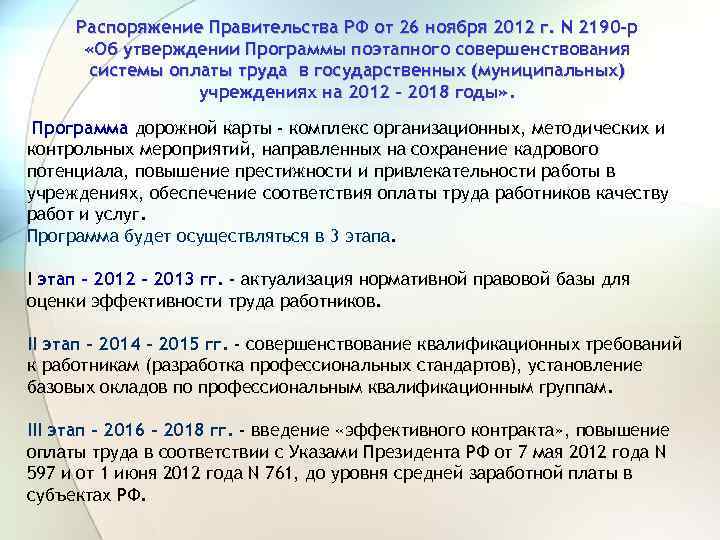 Распоряжение Правительства РФ от 26 ноября 2012 г. N 2190-р «Об утверждении Программы поэтапного совершенствования системы оплаты труда в государственных (муниципальных) учреждениях на 2012 – 2018 годы».

Программа дорожной карты - комплекс организационных, методических и контрольных мероприятий, направленных на сохранение кадрового потенциала, повышение престижности и привлекательности работы в учреждениях, обеспечение соответствия оплаты труда работников качеству работ и услуг.
Программа будет осуществляться в 3 этапа.

I этап – 2012 – 2013 гг. - актуализация нормативной правовой базы для оценки эффективности труда работников.

II этап – 2014 – 2015 гг. - совершенствование квалификационных требований к работникам (разработка профессиональных стандартов), установление базовых окладов по профессиональным квалификационным группам.

III этап – 2016 – 2018 гг. - введение «эффективного контракта», повышение оплаты труда в соответствии с Указами Президента РФ от 7 мая 2012 года N 597 и от 1 июня 2012 года N 761, до уровня средней заработной платы в субъектах РФ.